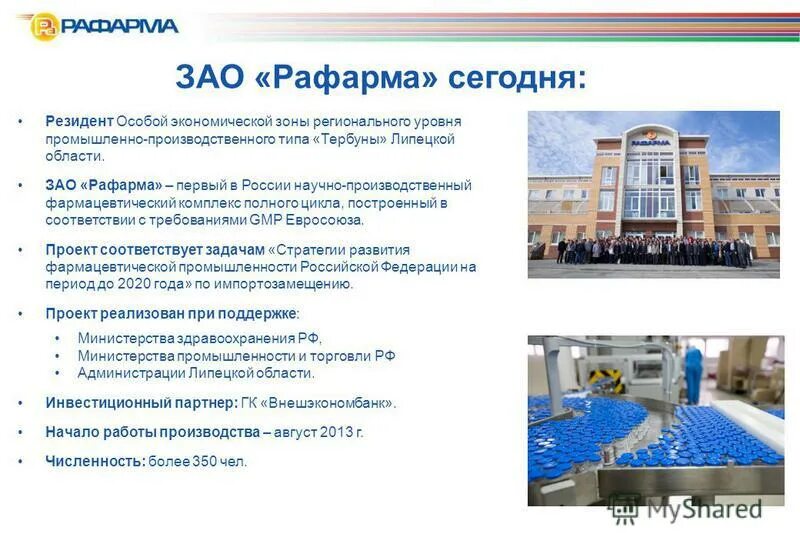 РАФАРМА

ЗАО «Рафарма» сегодня:

• Резидент Особой экономической зоны регионального уровня промышленно-производственного типа «Тербуны» Липецкой области.

• ЗАО «Рафарма» – первый в России научно-производственный фармацевтический комплекс полного цикла, построенный в соответствии с требованиями GMP Евросоюза.

• Проект соответствует задачам «Стратегии развития фармацевтической промышленности Российской Федерации на период до 2020 года» по импортозамещению.

• Проект реализован при поддержке:
• Министерства здравоохранения РФ,
• Министерства промышленности и торговли РФ
• Администрации Липецкой области.

• Инвестиционный партнер: ГК «Внешэкономбанк».

• Начало работы производства – август 2013 г.

• Численность: более 350 чел.

РАФАРМА

MyShared